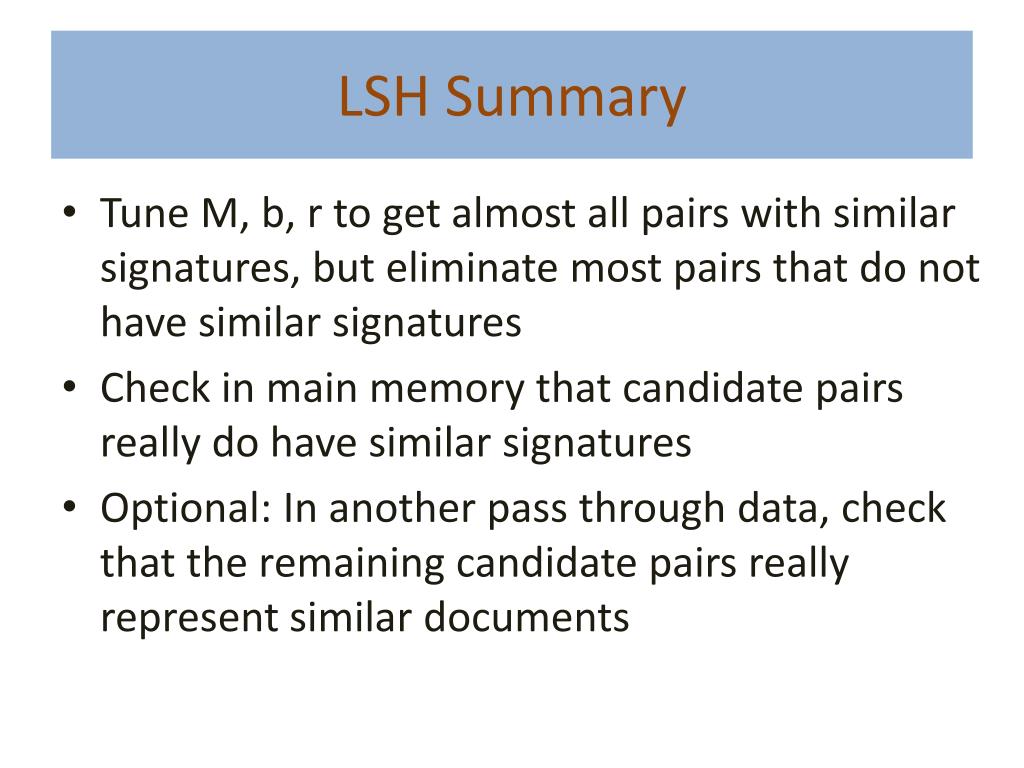 LSH Summary

• Tune M, b, r to get almost all pairs with similar signatures, but eliminate most pairs that do not have similar signatures
• Check in main memory that candidate pairs really do have similar signatures
• Optional: In another pass through data, check that the remaining candidate pairs really represent similar documents